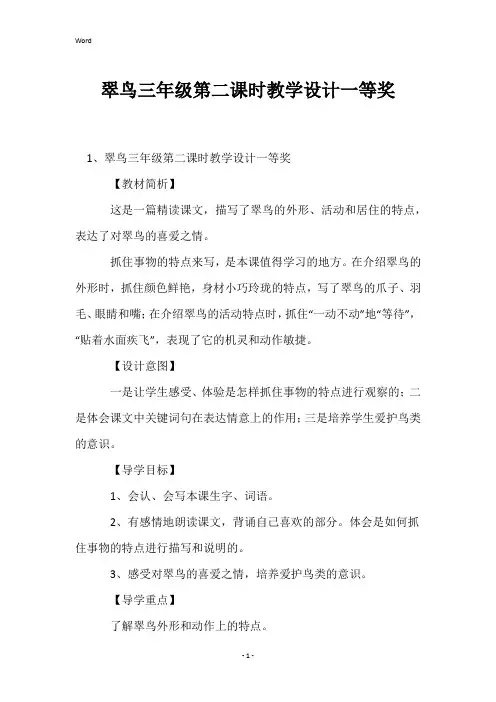 Word

翠鸟三年级第二课时教学设计一等奖

1、翠鸟三年级第二课时教学设计一等奖

【教材简析】

这是一篇精读课文，描写了翠鸟的外形、活动和居住的特点，表达了对翠鸟的喜爱之情。

抓住事物的特点来写，是本课值得学习的地方。在介绍翠鸟的外形时，抓住颜色鲜艳，身材小巧玲珑的特点，写了翠鸟的爪子、羽毛、眼睛和嘴；在介绍翠鸟的活动特点时，抓住“一动不动”地“等待”，“贴着水面疾飞”，表现了它的机灵和动作敏捷。

【设计意图】

一是让学生感受、体验是怎样抓住事物的特点进行观察的；二是体会课文中关键词句在表达情意上的作用；三是培养学生爱护鸟类的意识。

【导学目标】

1、会认、会写本课生字、词语。

2、有感情地朗读课文，背诵自己喜欢的部分。体会是如何抓住事物的特点进行描写和说明的。

3、感受对翠鸟的喜爱之情，培养爱护鸟类的意识。

【导学重点】

了解翠鸟外形和动作上的特点。

- 1 -